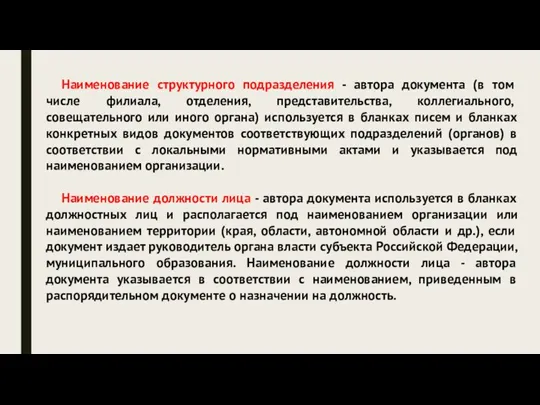 Наименование структурного подразделения - автора документа (в том числе филиала, отделения, представительства, коллегиального, совещательного или иного органа) используется в бланках писем и бланках конкретных видов документов соответствующих подразделений (органов) в соответствии с локальными нормативными актами и указывается под наименованием организации.

Наименование должности лица - автора документа используется в бланках должностных лиц и располагается под наименованием организации или наименованием территории (края, области, автономной области и др.), если документ издает руководитель органа власти субъекта Российской Федерации, муниципального образования. Наименование должности лица - автора документа указывается в соответствии с наименованием, приведенным в распорядительном документе о назначении на должность.